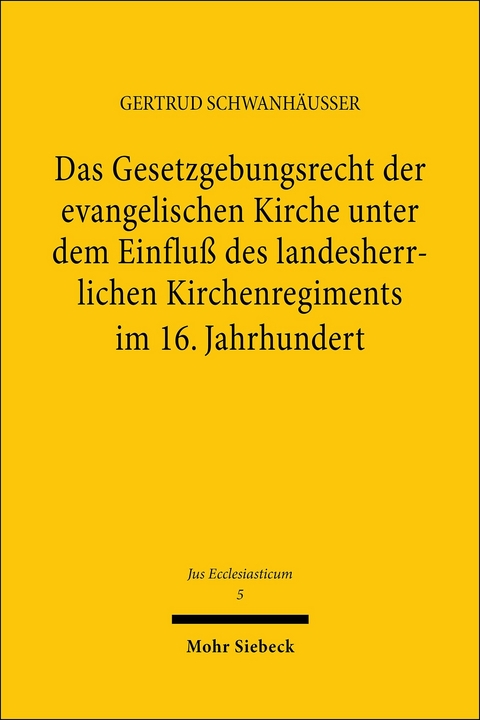 GERTRUD SCHWANHÄUSSER

Das Gesetzgebungsrecht der evangelischen Kirche unter dem Einfluß des landesherrlichen Kirchenregiments im 16. Jahrhundert

Jus Ecclesiasticum
5

Mohr Siebeck